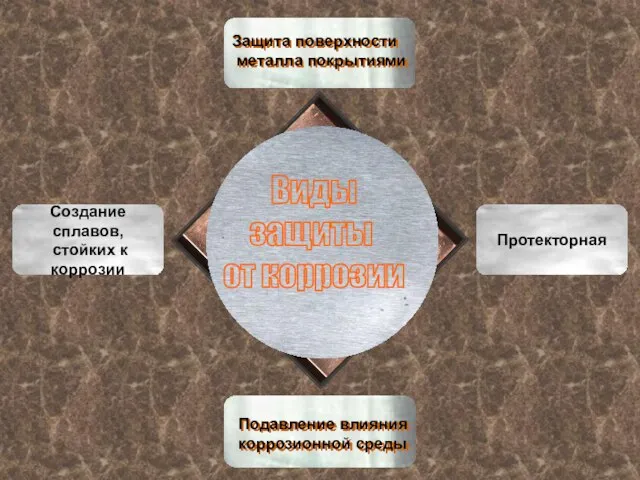 Защита поверхности металла покрытиями

Создание сплавов, стойких к коррозии

Виды защиты от коррозии

Протекторная

Подавление влияния коррозионной среды